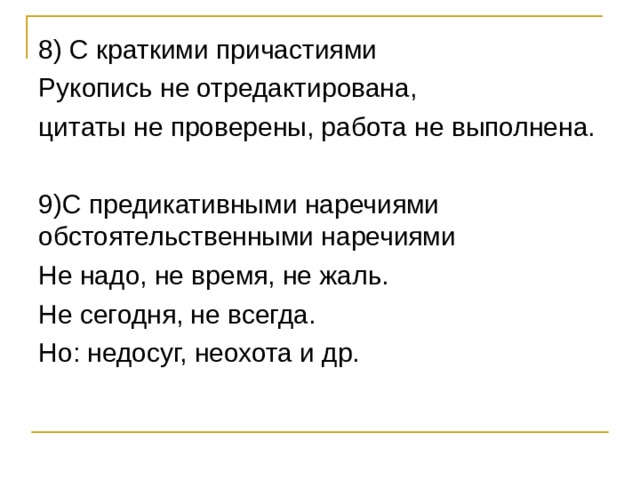 8) С краткими причастиями
Рукопись не отредактирована,
цитаты не проверены, работа не выполнена.

9)С предикативными наречиями обстоятельственными наречиями
Не надо, не время, не жаль.
Не сегодня, не всегда.
Но: недосуг, неохота и др.